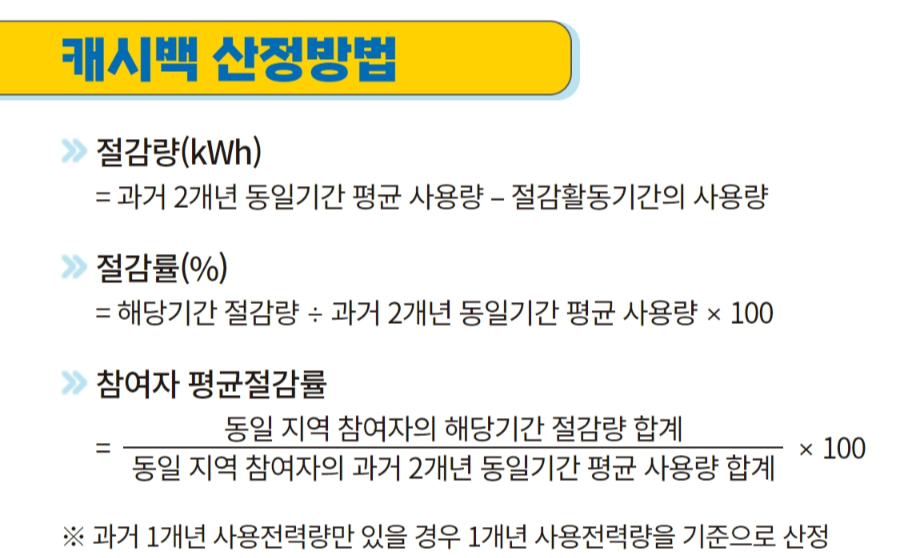 캐시백 산정방법

» 절감량(kWh)
= 과거 2개년 동일기간 평균 사용량 – 절감활동기간의 사용량

» 절감률(%)
= 해당기간 절감량 ÷ 과거 2개년 동일기간 평균 사용량 × 100

» 참여자 평균절감률
$= \frac{\text{동일 지역 참여자의 해당기간 절감량 합계}}{\text{동일 지역 참여자의 과거 2개년 동일기간 평균 사용량 합계}} \times 100$

※ 과거 1개년 사용전력량만 있을 경우 1개년 사용전력량을 기준으로 산정